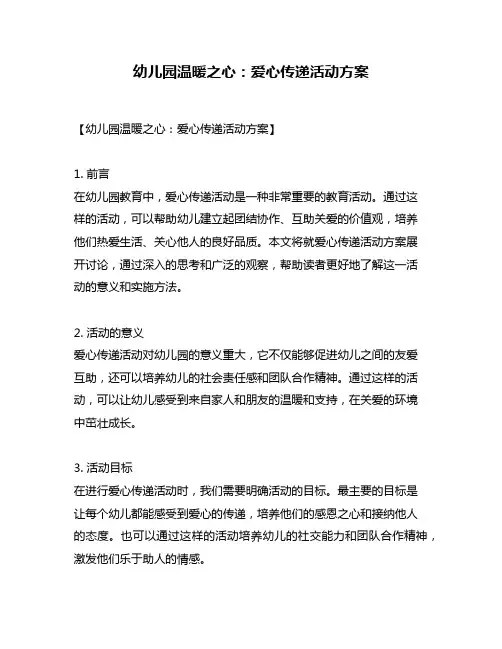 幼儿园温暖之心：爱心传递活动方案

【幼儿园温暖之心：爱心传递活动方案】

1. 前言
在幼儿园教育中，爱心传递活动是一种非常重要的教育活动。通过这样的活动，可以帮助幼儿建立起团结协作、互助关爱的价值观，培养他们热爱生活、关心他人的良好品质。本文将就爱心传递活动方案展开讨论，通过深入的思考和广泛的观察，帮助读者更好地了解这一活动的意义和实施方法。

2. 活动的意义
爱心传递活动对幼儿园的意义重大，它不仅能够促进幼儿之间的友爱互助，还可以培养幼儿的社会责任感和团队合作精神。通过这样的活动，可以让幼儿感受到来自家人和朋友的温暖和支持，在关爱的环境中茁壮成长。

3. 活动目标
在进行爱心传递活动时，我们需要明确活动的目标。最主要的目标是让每个幼儿都能感受到爱心的传递，培养他们的感恩之心和接纳他人的态度。也可以通过这样的活动培养幼儿的社交能力和团队合作精神，激发他们乐于助人的情感。